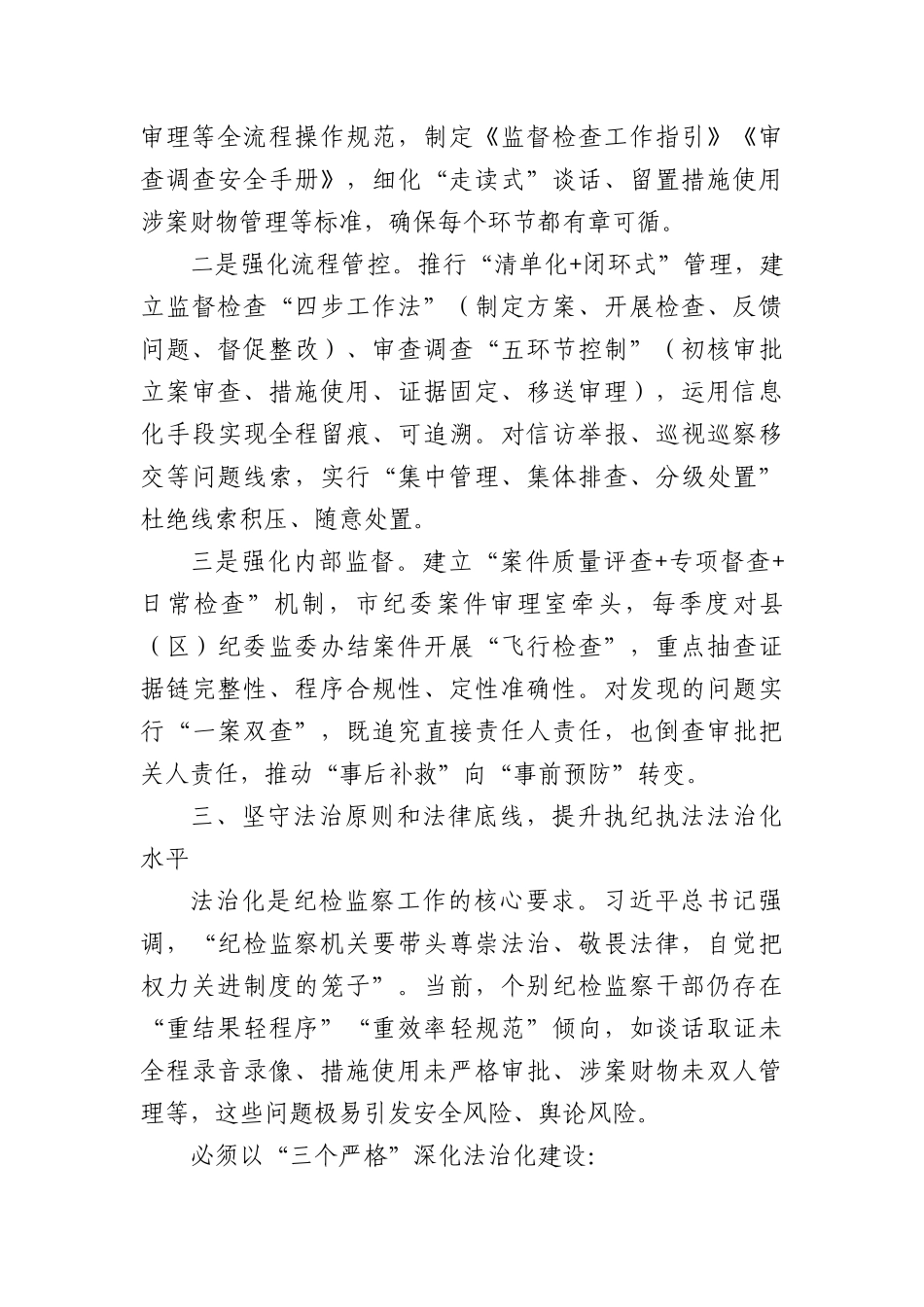 审理等全流程操作规范，制定《监督检查工作指引》《审查调查安全手册》，细化“走读式”谈话、留置措施使用涉案财物管理等标准，确保每个环节都有章可循。

二是强化流程管控。推行“清单化+闭环式”管理，建立监督检查“四步工作法”（制定方案、开展检查、反馈问题、督促整改）、审查调查“五环节控制”（初核审批立案审查、措施使用、证据固定、移送审理），运用信息化手段实现全程留痕、可追溯。对信访举报、巡视巡察移交等问题线索，实行“集中管理、集体排查、分级处置”杜绝线索积压、随意处置。

三是强化内部监督。建立“案件质量评查+专项督查+日常检查”机制，市纪委案件审理室牵头，每季度对县（区）纪委监委办结案件开展“飞行检查”，重点抽查证据链完整性、程序合规性、定性准确性。对发现的问题实行“一案双查”，既追究直接责任人责任，也倒查审批把关人责任，推动“事后补救”向“事前预防”转变。

三、坚守法治原则和法律底线，提升执纪执法法治化水平

法治化是纪检监察工作的核心要求。习近平总书记强调，“纪检监察机关要带头尊崇法治、敬畏法律，自觉把权力关进制度的笼子”。当前，个别纪检监察干部仍存在“重结果轻程序”“重效率轻规范”倾向，如谈话取证未全程录音录像、措施使用未严格审批、涉案财物未双人管理等，这些问题极易引发安全风险、舆论风险。

必须以“三个严格”深化法治化建设：